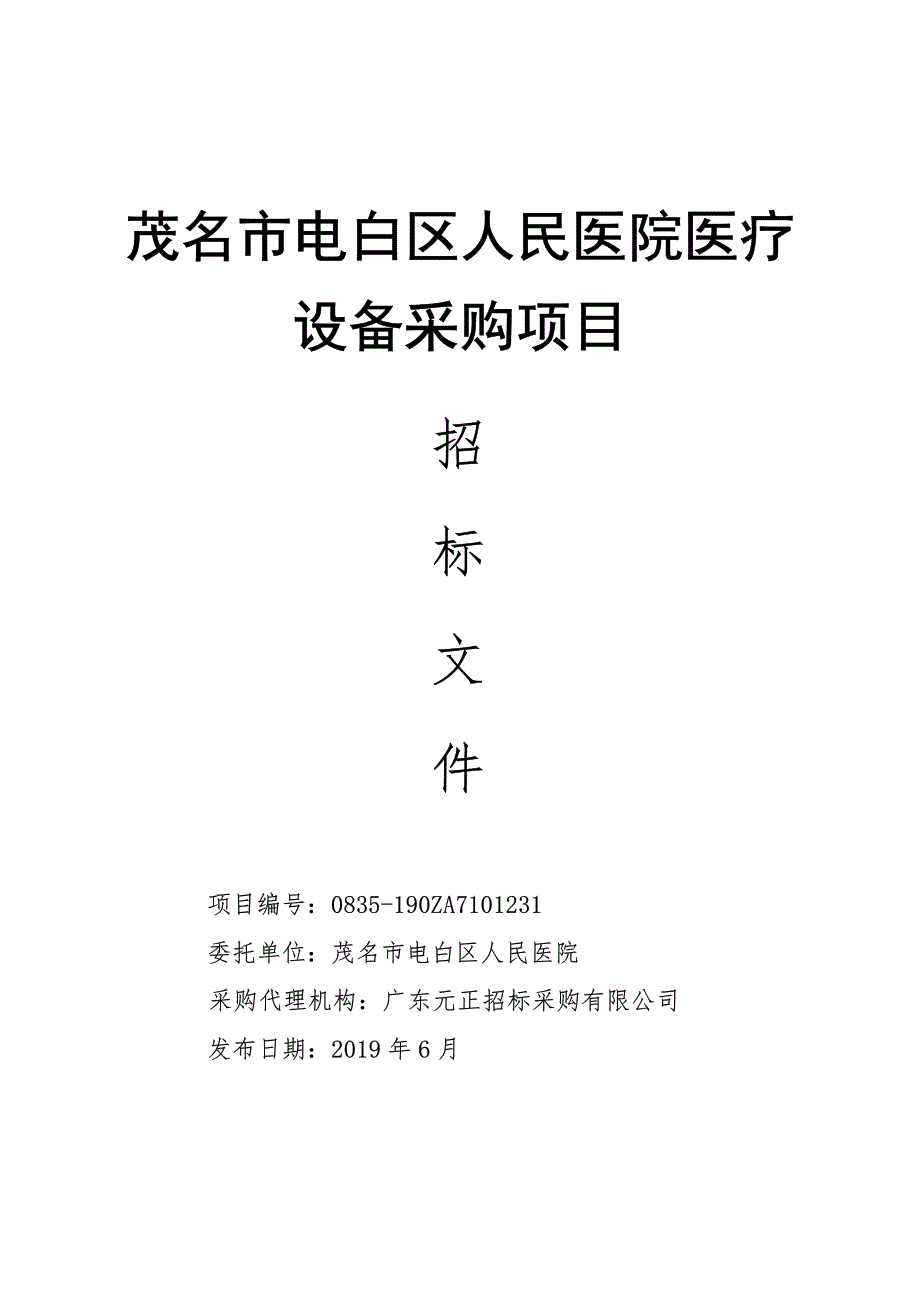 茂名市电白区人民医院医疗设备采购项目

招

标

文

件

项目编号：0835-190ZA7101231

委托单位：茂名市电白区人民医院

采购代理机构：广东元正招标采购有限公司

发布日期：2019 年 6 月